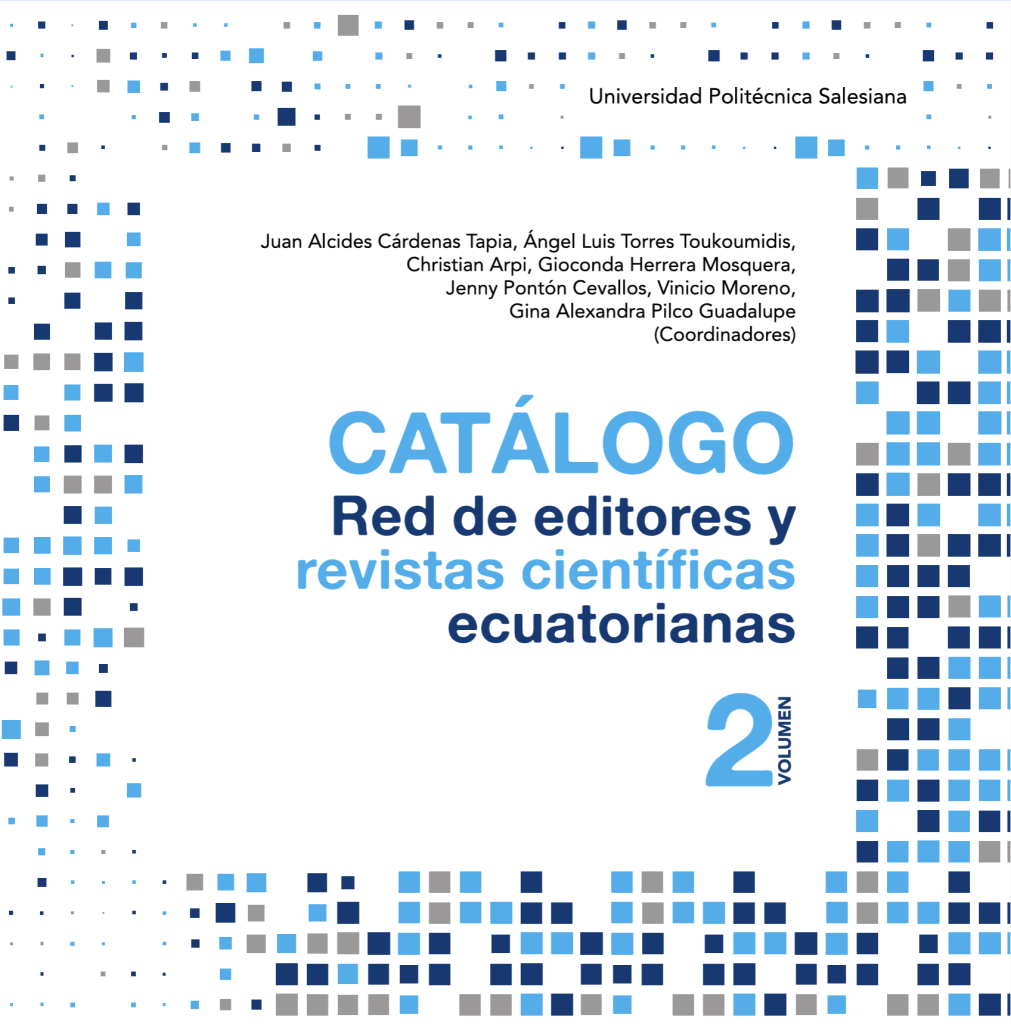 Universidad Politécnica Salesiana

Juan Alcides Cárdenas Tapia, Ángel Luis Torres Toukoumidis,
Christian Arpi, Gioconda Herrera Mosquera,
Jenny Pontón Cevallos, Vinicio Moreno,
Gina Alexandra Pilco Guadalupe
(Coordinadores)

CATÁLOGO
Red de editores y
revistas científicas
ecuatorianas

2
VOLUMEN